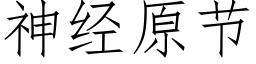 神经原节